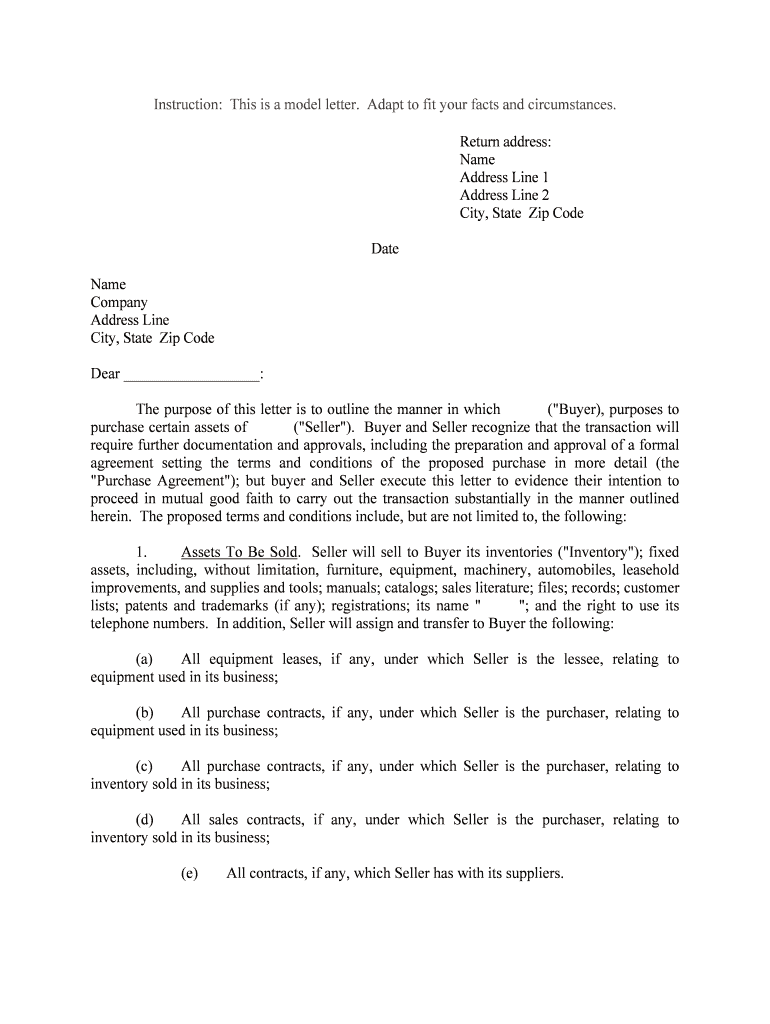 Instruction: This is a model letter. Adapt to fit your facts and circumstances.

Return address:
Name
Address Line 1
Address Line 2
City, State Zip Code

Date

Name
Company
Address Line
City, State Zip Code

Dear __________________:

The purpose of this letter is to outline the manner in which ("Buyer), purposes to purchase certain assets of ("Seller"). Buyer and Seller recognize that the transaction will require further documentation and approvals, including the preparation and approval of a formal agreement setting the terms and conditions of the proposed purchase in more detail (the "Purchase Agreement"); but buyer and Seller execute this letter to evidence their intention to proceed in mutual good faith to carry out the transaction substantially in the manner outlined herein. The proposed terms and conditions include, but are not limited to, the following:

1. Assets To Be Sold. Seller will sell to Buyer its inventories ("Inventory"); fixed assets, including, without limitation, furniture, equipment, machinery, automobiles, leasehold improvements, and supplies and tools; manuals; catalogs; sales literature; files; records; customer lists; patents and trademarks (if any); registrations; its name " "; and the right to use its telephone numbers. In addition, Seller will assign and transfer to Buyer the following:

(a) All equipment leases, if any, under which Seller is the lessee, relating to equipment used in its business;

(b) All purchase contracts, if any, under which Seller is the purchaser, relating to equipment used in its business;

(c) All purchase contracts, if any, under which Seller is the purchaser, relating to inventory sold in its business;

(d) All sales contracts, if any, under which Seller is the purchaser, relating to inventory sold in its business;

(e) All contracts, if any, which Seller has with its suppliers.